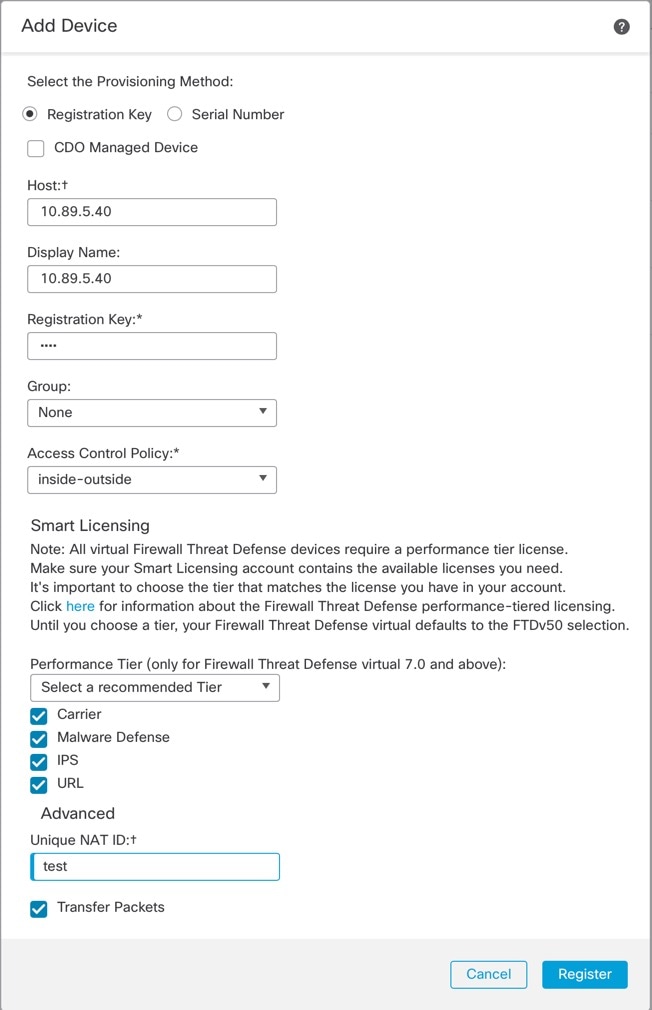 Add Device

?

Select the Provisioning Method:

Registration Key Serial Number

CDO Managed Device

Host:†

10.89.5.40

Display Name:

10.89.5.40

Registration Key:*

••••

Group:

None

Access Control Policy:*

inside-outside

Smart Licensing

Note: All virtual Firewall Threat Defense devices require a performance tier license. Make sure your Smart Licensing account contains the available licenses you need. It's important to choose the tier that matches the license you have in your account. Click here for information about the Firewall Threat Defense performance-tiered licensing. Until you choose a tier, your Firewall Threat Defense virtual defaults to the FTDv50 selection.

Performance Tier (only for Firewall Threat Defense virtual 7.0 and above):

Select a recommended Tier

Carrier

Malware Defense

IPS

URL

Advanced

Unique NAT ID:†

test

Transfer Packets

Cancel

Register